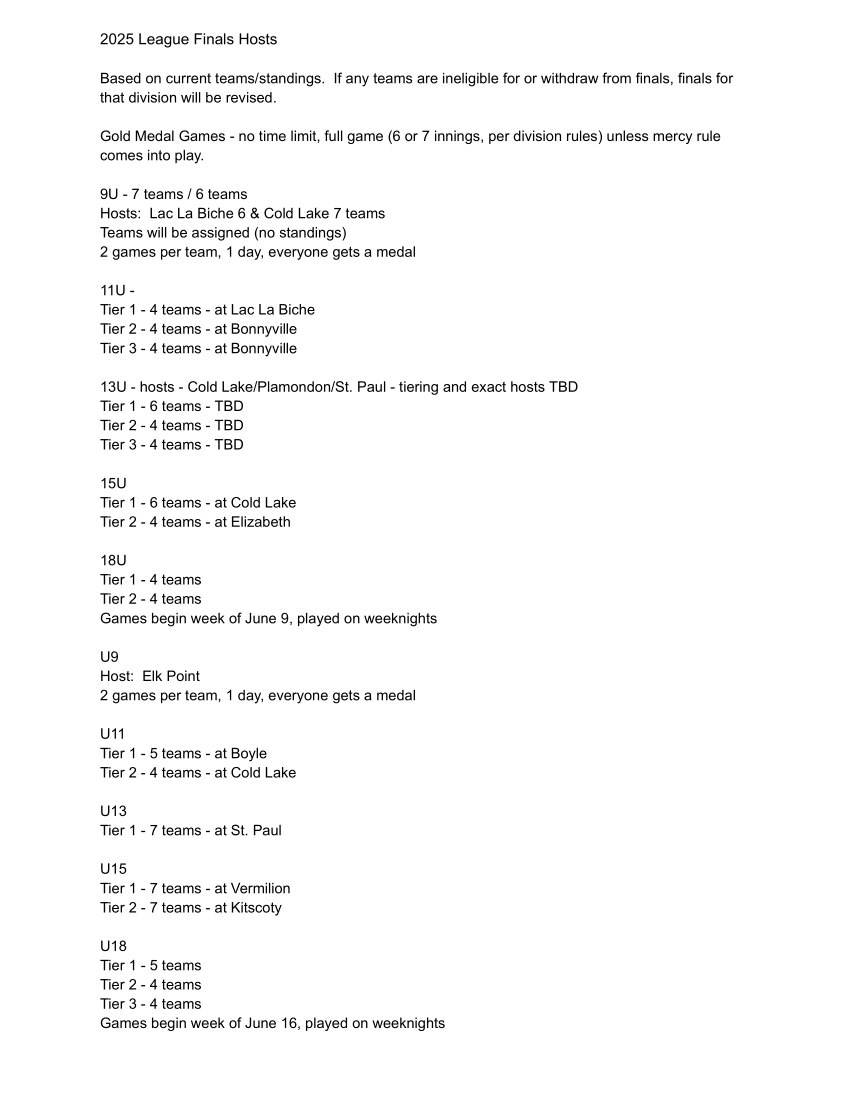 2025 League Finals Hosts

Based on current teams/standings. If any teams are ineligible for or withdraw from finals, finals for that division will be revised.

Gold Medal Games - no time limit, full game (6 or 7 innings, per division rules) unless mercy rule comes into play.

9U - 7 teams / 6 teams
Hosts: Lac La Biche 6 & Cold Lake 7 teams
Teams will be assigned (no standings)
2 games per team, 1 day, everyone gets a medal

11U -
Tier 1 - 4 teams - at Lac La Biche
Tier 2 - 4 teams - at Bonnyville
Tier 3 - 4 teams - at Bonnyville

13U - hosts - Cold Lake/Plamondon/St. Paul - tiering and exact hosts TBD
Tier 1 - 6 teams - TBD
Tier 2 - 4 teams - TBD
Tier 3 - 4 teams - TBD

15U
Tier 1 - 6 teams - at Cold Lake
Tier 2 - 4 teams - at Elizabeth

18U
Tier 1 - 4 teams
Tier 2 - 4 teams
Games begin week of June 9, played on weeknights

U9
Host: Elk Point
2 games per team, 1 day, everyone gets a medal

U11
Tier 1 - 5 teams - at Boyle
Tier 2 - 4 teams - at Cold Lake

U13
Tier 1 - 7 teams - at St. Paul

U15
Tier 1 - 7 teams - at Vermilion
Tier 2 - 7 teams - at Kitscoty

U18
Tier 1 - 5 teams
Tier 2 - 4 teams
Tier 3 - 4 teams
Games begin week of June 16, played on weeknights